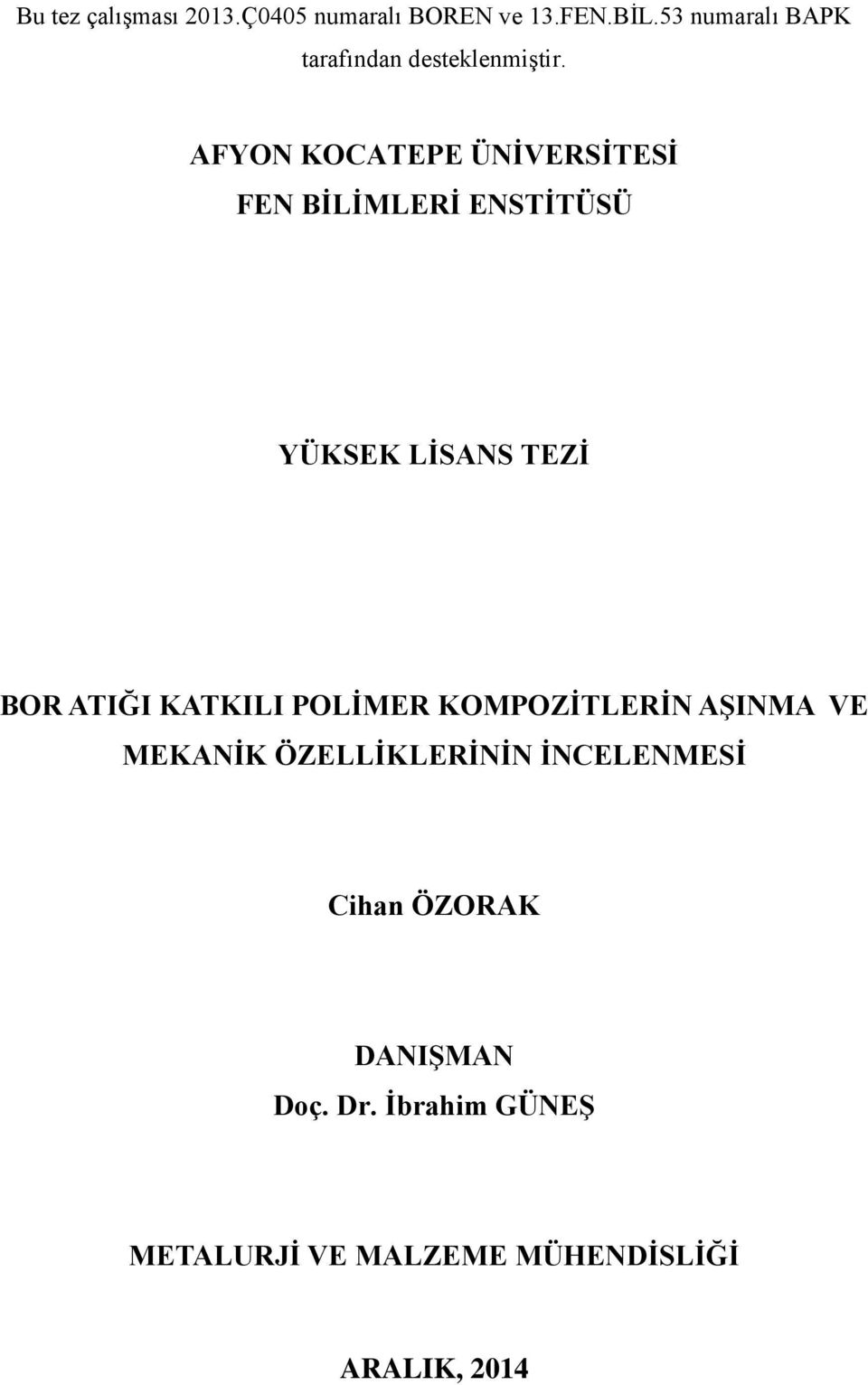 Bu tez çalışması 2013.Ç0405 numaralı BOREN ve 13.FEN.BİL.53 numaralı BAPK tarafından desteklenmiştir.

AFYON KOCATEPE ÜNİVERSİTESİ
FEN BİLİMLERİ ENSTİTÜSÜ

YÜKSEK LİSANS TEZİ

BOR ATIĞI KATKILI POLİMER KOMPOZİTLERİN AŞINMA VE MEKANİK ÖZELLİKLERİNİN İNCELENMESİ

Cihan ÖZORAK

DANIŞMAN
Doç. Dr. İbrahim GÜNEŞ

METALURJİ VE MALZEME MÜHENDİSLİĞİ

ARALIK, 2014